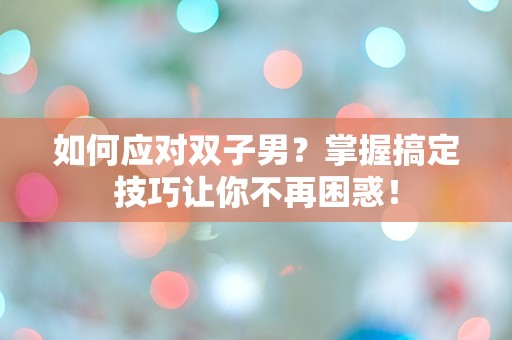 如何应对双子男？掌握搞定技巧让你不再困惑！